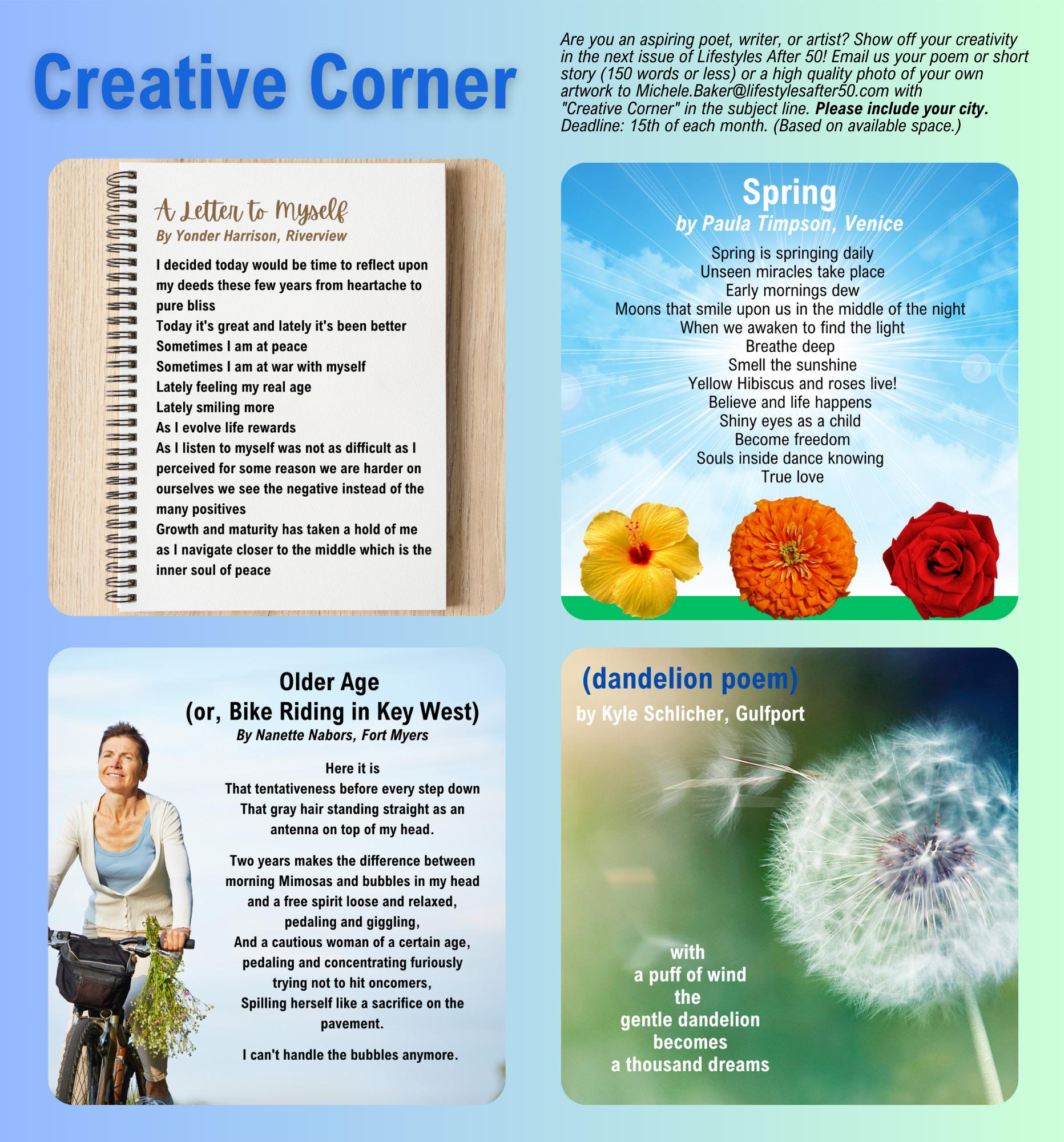 Creative Corner

Are you an aspiring poet, writer, or artist? Show off your creativity in the next issue of Lifestyles After 50! Email us your poem or short story (150 words or less) or a high quality photo of your own artwork to Michele.Baker@lifestylesafter50.com with "Creative Corner" in the subject line. Please include your city. Deadline: 15th of each month. (Based on available space.)

A Letter to Myself
By Yonder Harrison, Riverview

I decided today would be time to reflect upon my deeds these few years from heartache to pure bliss
Today it's great and lately it's been better
Sometimes I am at peace
Sometimes I am at war with myself
Lately feeling my real age
Lately smiling more
As I evolve life rewards
As I listen to myself was not as difficult as I perceived for some reason we are harder on ourselves we see the negative instead of the many positives
Growth and maturity has taken a hold of me as I navigate closer to the middle which is the inner soul of peace

Spring
by Paula Timpson, Venice

Spring is springing daily
Unseen miracles take place
Early mornings dew
Moons that smile upon us in the middle of the night
When we awaken to find the light
Breathe deep
Smell the sunshine
Yellow Hibiscus and roses live!
Believe and life happens
Shiny eyes as a child
Become freedom
Souls inside dance knowing
True love

Older Age
(or, Bike Riding in Key West)
By Nanette Nabors, Fort Myers

Here it is
That tentativeness before every step down
That gray hair standing straight as an antenna on top of my head.

Two years makes the difference between morning Mimosas and bubbles in my head and a free spirit loose and relaxed, pedaling and giggling,
And a cautious woman of a certain age, pedaling and concentrating furiously trying not to hit oncomers,
Spilling herself like a sacrifice on the pavement.

I can't handle the bubbles anymore.

(dandelion poem)
by Kyle Schlicher, Gulfport

with
a puff of wind
the
gentle dandelion
becomes
a thousand dreams